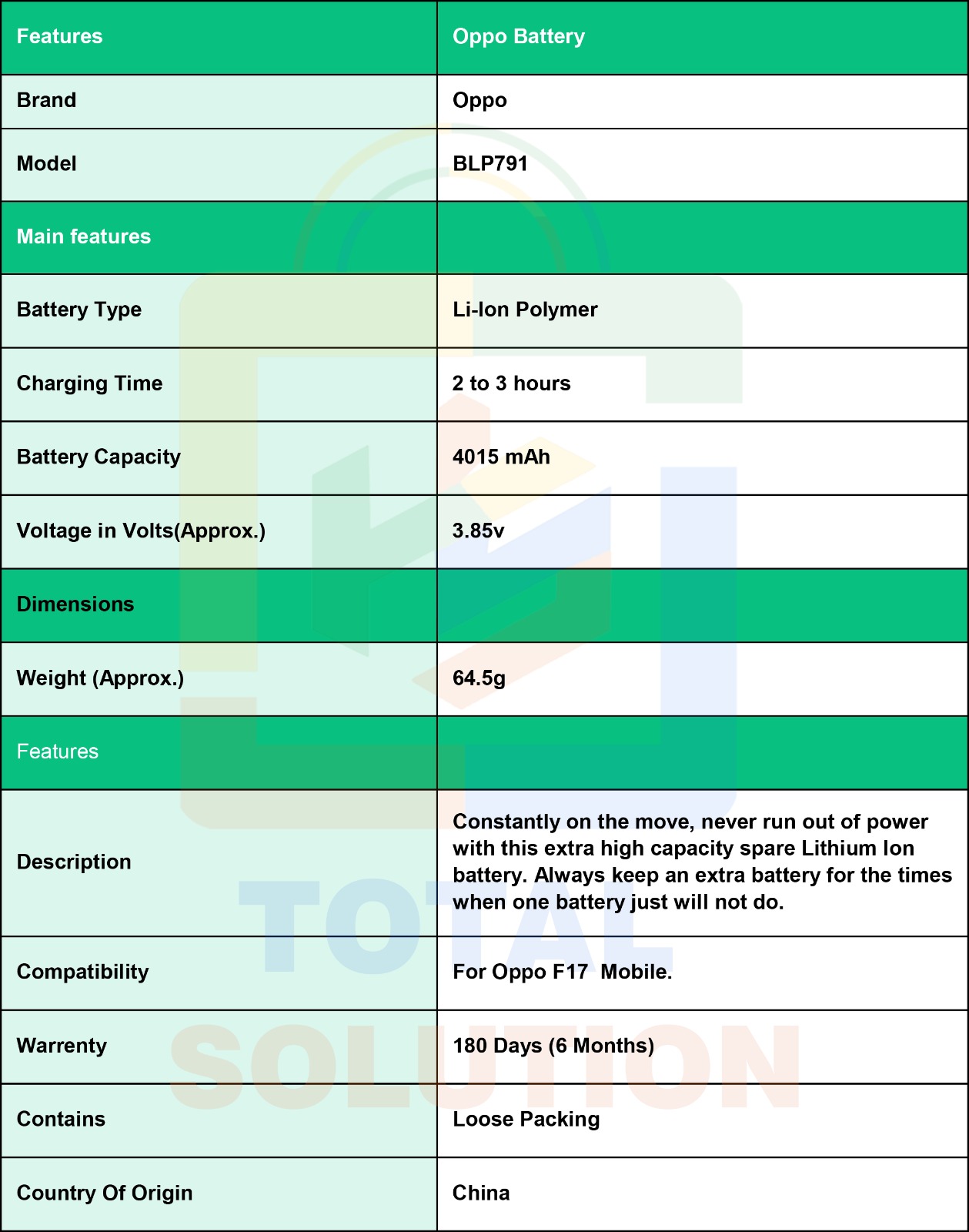 | Features | Oppo Battery |
|---|---|
| Brand | Oppo |
| Model | BLP791 |
| Main features | |
| Battery Type | Li-Ion Polymer |
| Charging Time | 2 to 3 hours |
| Battery Capacity | 4015 mAh |
| Voltage in Volts(Approx.) | 3.85v |
| Dimensions | |
| Weight (Approx.) | 64.5g |
| Features | |
| Description | Constantly on the move, never run out of power with this extra high capacity spare Lithium Ion battery. Always keep an extra battery for the times when one battery just will not do. |
| Compatibility | For Oppo F17 Mobile. |
| Warrenty | 180 Days (6 Months) |
| Contains | Loose Packing |
| Country Of Origin | China |

TOTAL SOLUTION